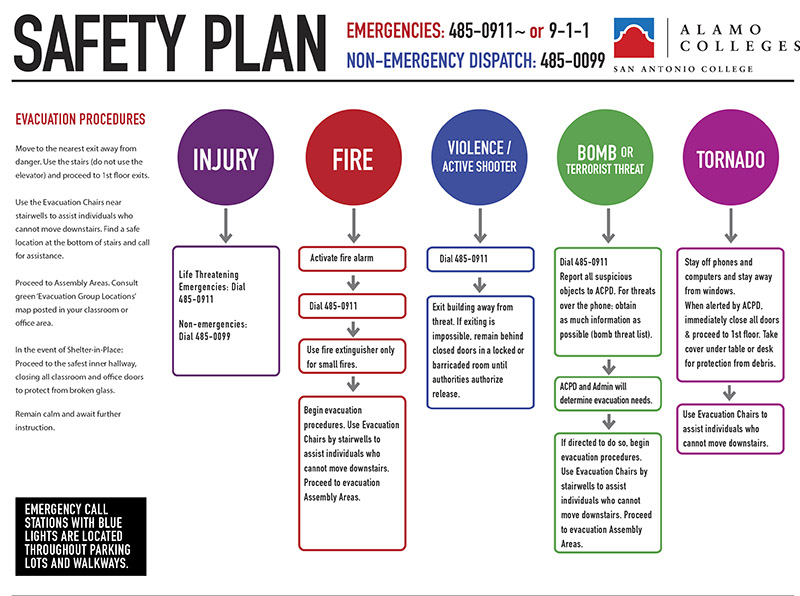 SAFETY PLAN

EMERGENCIES: 485-0911~ or 9-1-1
NON-EMERGENCY DISPATCH: 485-0099

ALAMO COLLEGES
SAN ANTONIO COLLEGE

EVACUATION PROCEDURES

Move to the nearest exit away from danger. Use the stairs (do not use the elevator) and proceed to 1st floor exits.

Use the Evacuation Chairs near stairwells to assist individuals who cannot move downstairs. Find a safe location at the bottom of stairs and call for assistance.

Proceed to Assembly Areas. Consult green 'Evacuation Group Locations' map posted in your classroom or office area.

In the event of Shelter-in-Place: Proceed to the safest inner hallway, closing all classroom and office doors to protect from broken glass.

Remain calm and await further instruction.

EMERGENCY CALL STATIONS WITH BLUE LIGHTS ARE LOCATED THROUGHOUT PARKING LOTS AND WALKWAYS.

INJURY

Life Threatening Emergencies: Dial 485-0911

Non-emergencies: Dial 485-0099

FIRE

Activate fire alarm

Dial 485-0911

Use fire extinguisher only for small fires.

Begin evacuation procedures. Use Evacuation Chairs by stairwells to assist individuals who cannot move downstairs. Proceed to evacuation Assembly Areas.

VIOLENCE / ACTIVE SHOOTER

Dial 485-0911

Exit building away from threat. If exiting is impossible, remain behind closed doors in a locked or barricaded room until authorities authorize release.

BOMB OR TERRORIST THREAT

Dial 485-0911
Report all suspicious objects to ACPD. For threats over the phone: obtain as much information as possible (bomb threat list).

ACPD and Admin will determine evacuation needs.

If directed to do so, begin evacuation procedures. Use Evacuation Chairs by stairwells to assist individuals who cannot move downstairs. Proceed to evacuation Assembly Areas.

TORNADO

Stay off phones and computers and stay away from windows.
When alerted by ACPD, immediately close all doors & proceed to 1st floor. Take cover under table or desk for protection from debris.

Use Evacuation Chairs to assist individuals who cannot move downstairs.